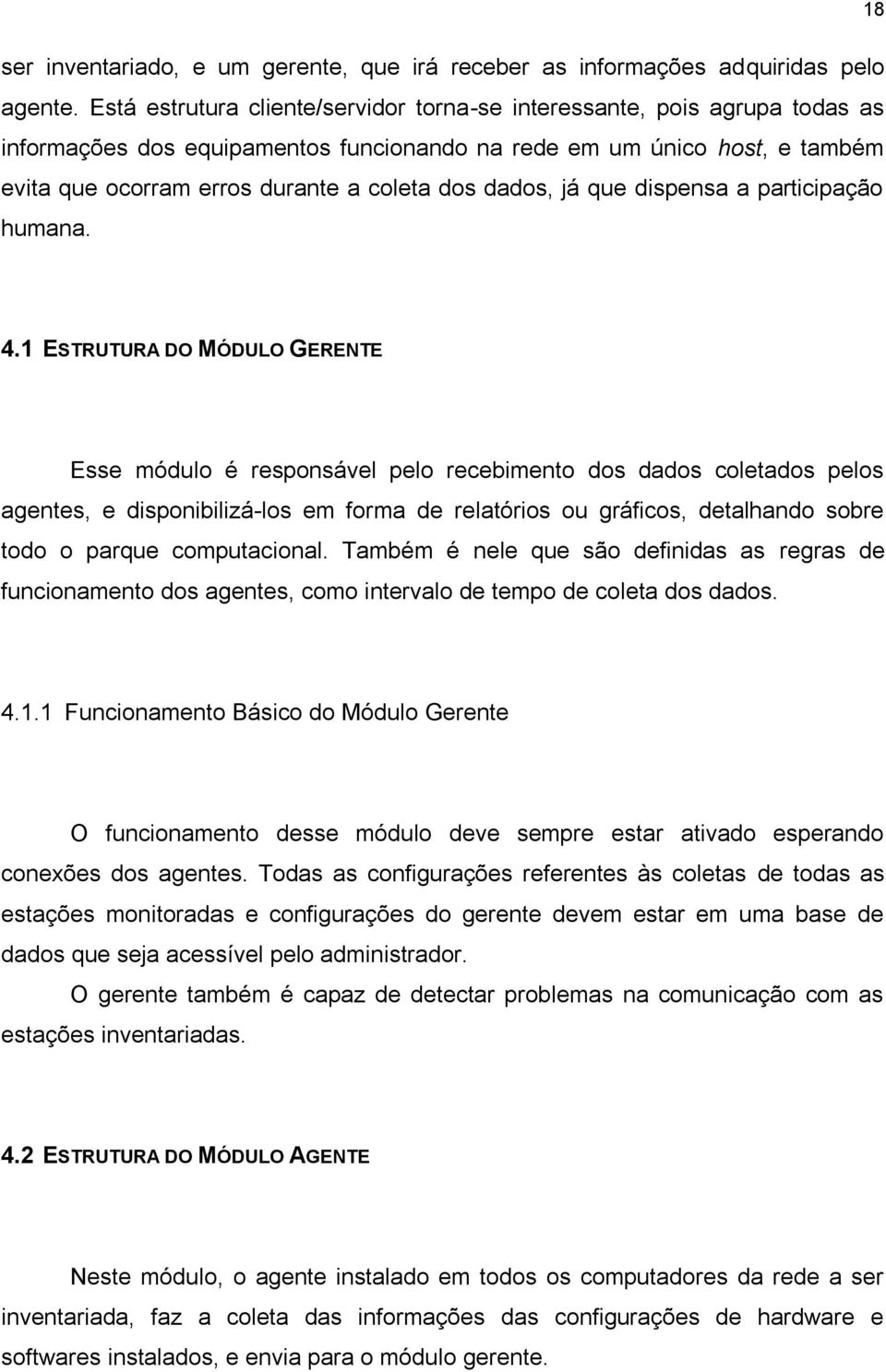 18

ser inventariado, e um gerente, que irá receber as informações adquiridas pelo agente. Está estrutura cliente/servidor torna-se interessante, pois agrupa todas as informações dos equipamentos funcionando na rede em um único host, e também evita que ocorram erros durante a coleta dos dados, já que dispensa a participação humana.

4.1 ESTRUTURA DO MÓDULO GERENTE

Esse módulo é responsável pelo recebimento dos dados coletados pelos agentes, e disponibilizá-los em forma de relatórios ou gráficos, detalhando sobre todo o parque computacional. Também é nele que são definidas as regras de funcionamento dos agentes, como intervalo de tempo de coleta dos dados.

4.1.1 Funcionamento Básico do Módulo Gerente

O funcionamento desse módulo deve sempre estar ativado esperando conexões dos agentes. Todas as configurações referentes às coletas de todas as estações monitoradas e configurações do gerente devem estar em uma base de dados que seja acessível pelo administrador.

O gerente também é capaz de detectar problemas na comunicação com as estações inventariadas.

4.2 ESTRUTURA DO MÓDULO AGENTE

Neste módulo, o agente instalado em todos os computadores da rede a ser inventariada, faz a coleta das informações das configurações de hardware e softwares instalados, e envia para o módulo gerente.